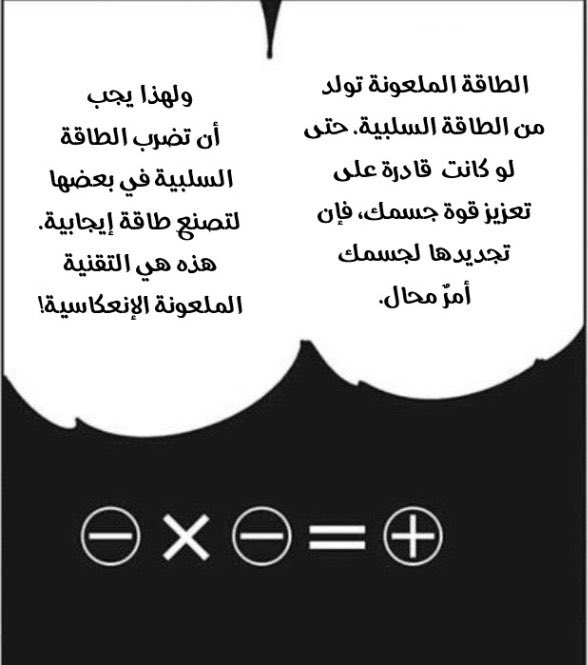 الطاقة الملعونة تولد من الطاقة السلبية. حتى لو كانت قادرة على تعزيز قوة جسمك، فإن تجديدها لجسمك أمرٌ محال.

ولهذا يجب أن تضرب الطاقة السلبية في بعضها لتصنع طاقة إيجابية. هذه هي التقنية الملعونة الإنعكاسية!

$\ominus \times \ominus = \oplus$